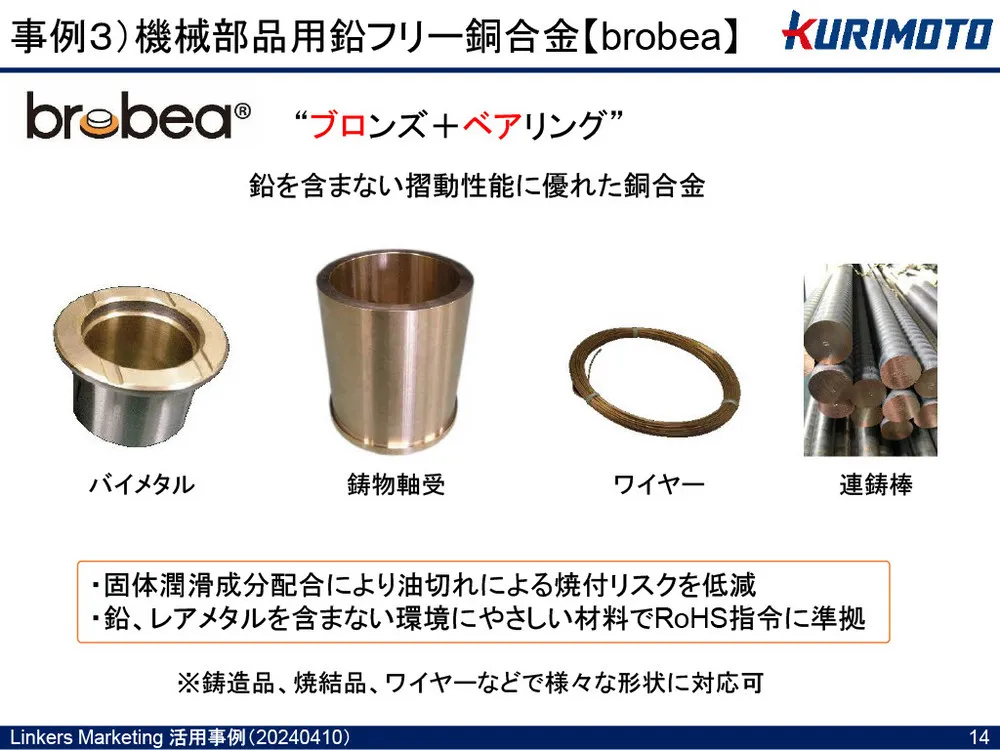 事例3）機械部品用鉛フリー銅合金【brobea】

KURIMOTO

brobea®

“ブロンズ＋ベアリング”

鉛を含まない摺動性能に優れた銅合金

バイメタル

鋳物軸受

ワイヤー

連鋳棒

・固体潤滑成分配合により油切れによる焼付リスクを低減
・鉛、レアメタルを含まない環境にやさしい材料でRoHS指令に準拠

※鋳造品、焼結品、ワイヤーなどで様々な形状に対応可

Linkers Marketing 活用事例（20240410）

14